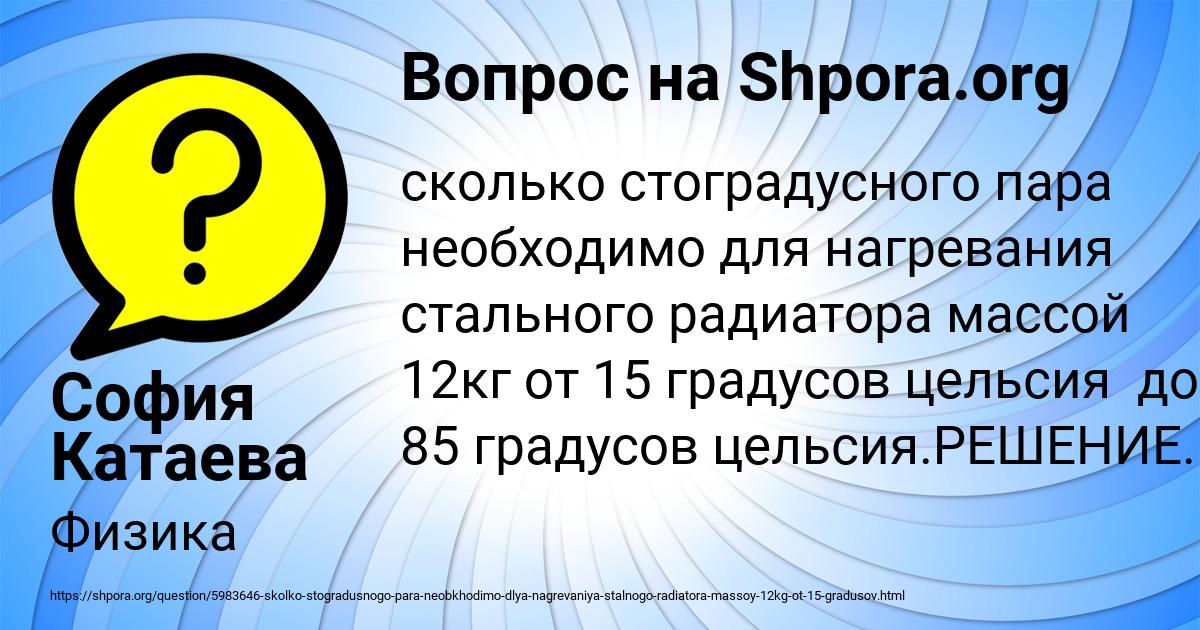 Вопрос на Shpora.org

сколько стоградусного пара необходимо для нагревания стального радиатора массой 12кг от 15 градусов цельсия до 85 градусов цельсия.РЕШЕНИЕ.

София Катаева

Физика

https://shpora.org/question/5983646-skolko-stogradusnogo-para-neobkhodimo-dlya-nagrevaniya-stalnogo-radiatora-massoy-12kg-ot-15-gradusov.html